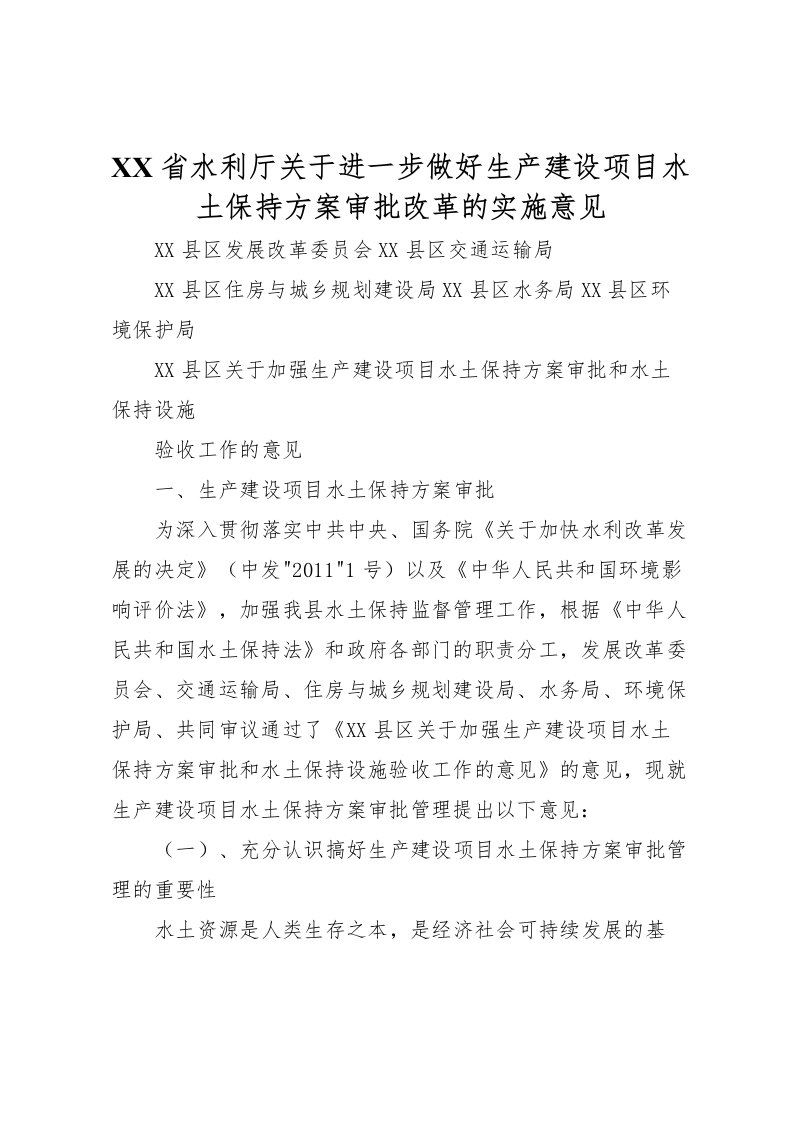 XX省水利厅关于进一步做好生产建设项目水土保持方案审批改革的实施意见

XX县区发展改革委员会XX县区交通运输局

XX县区住房与城乡规划建设局XX县区水务局XX县区环境保护局

XX县区关于加强生产建设项目水土保持方案审批和水土保持设施

验收工作的意见

一、生产建设项目水土保持方案审批

为深入贯彻落实中共中央、国务院《关于加快水利改革发展的决定》（中发"2011"1号）以及《中华人民共和国环境影响评价法》，加强我县水土保持监督管理工作，根据《中华人民共和国水土保持法》和政府各部门的职责分工，发展改革委员会、交通运输局、住房与城乡规划建设局、水务局、环境保护局、共同审议通过了《XX县区关于加强生产建设项目水土保持方案审批和水土保持设施验收工作的意见》的意见，现就生产建设项目水土保持方案审批管理提出以下意见：

（一）、充分认识搞好生产建设项目水土保持方案审批管理的重要性

水土资源是人类生存之本，是经济社会可持续发展的基